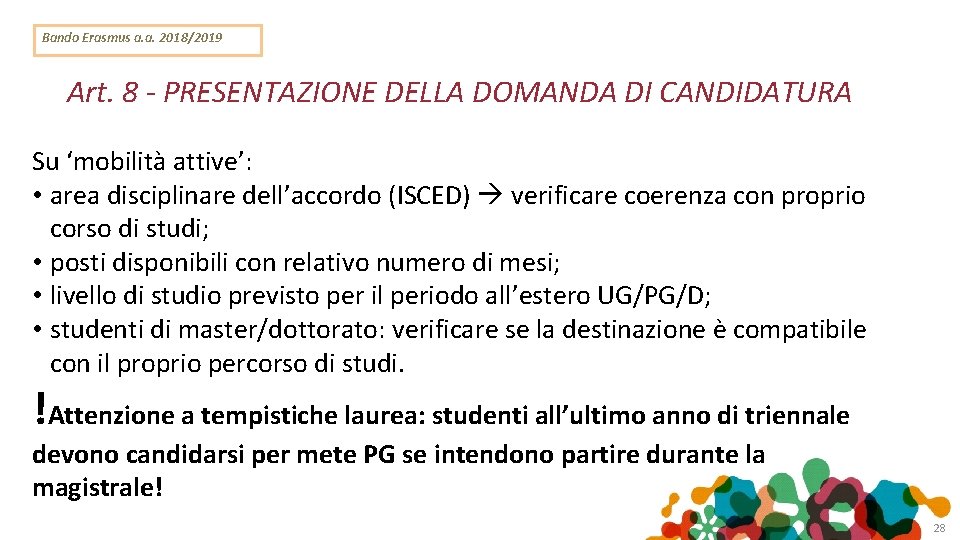 Bando Erasmus a.a. 2018/2019

Art. 8 - PRESENTAZIONE DELLA DOMANDA DI CANDIDATURA

Su ‘mobilità attive’:
• area disciplinare dell’accordo (ISCED) → verificare coerenza con proprio corso di studi;
• posti disponibili con relativo numero di mesi;
• livello di studio previsto per il periodo all’estero UG/PG/D;
• studenti di master/dottorato: verificare se la destinazione è compatibile con il proprio percorso di studi.

!Attenzione a tempistiche laurea: studenti all’ultimo anno di triennale devono candidarsi per mete PG se intendono partire durante la magistrale!

28